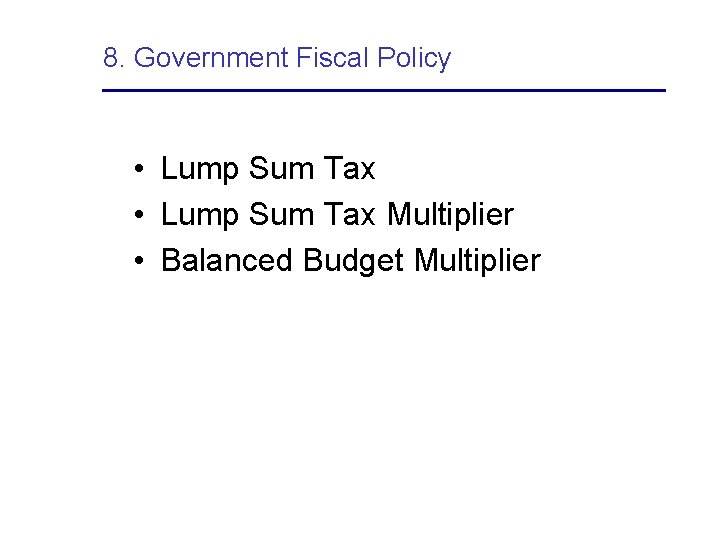 8. Government Fiscal Policy

• Lump Sum Tax
• Lump Sum Tax Multiplier
• Balanced Budget Multiplier